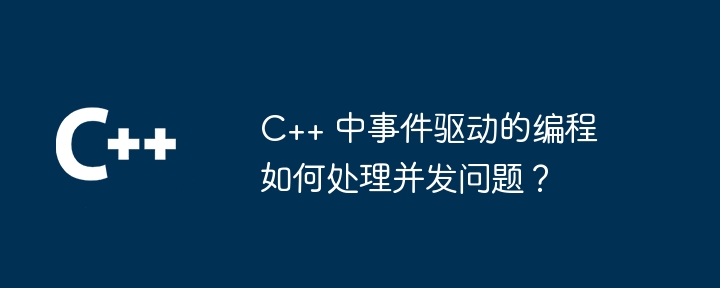 C++

C++ 中事件驱动的编程如何处理并发问题？